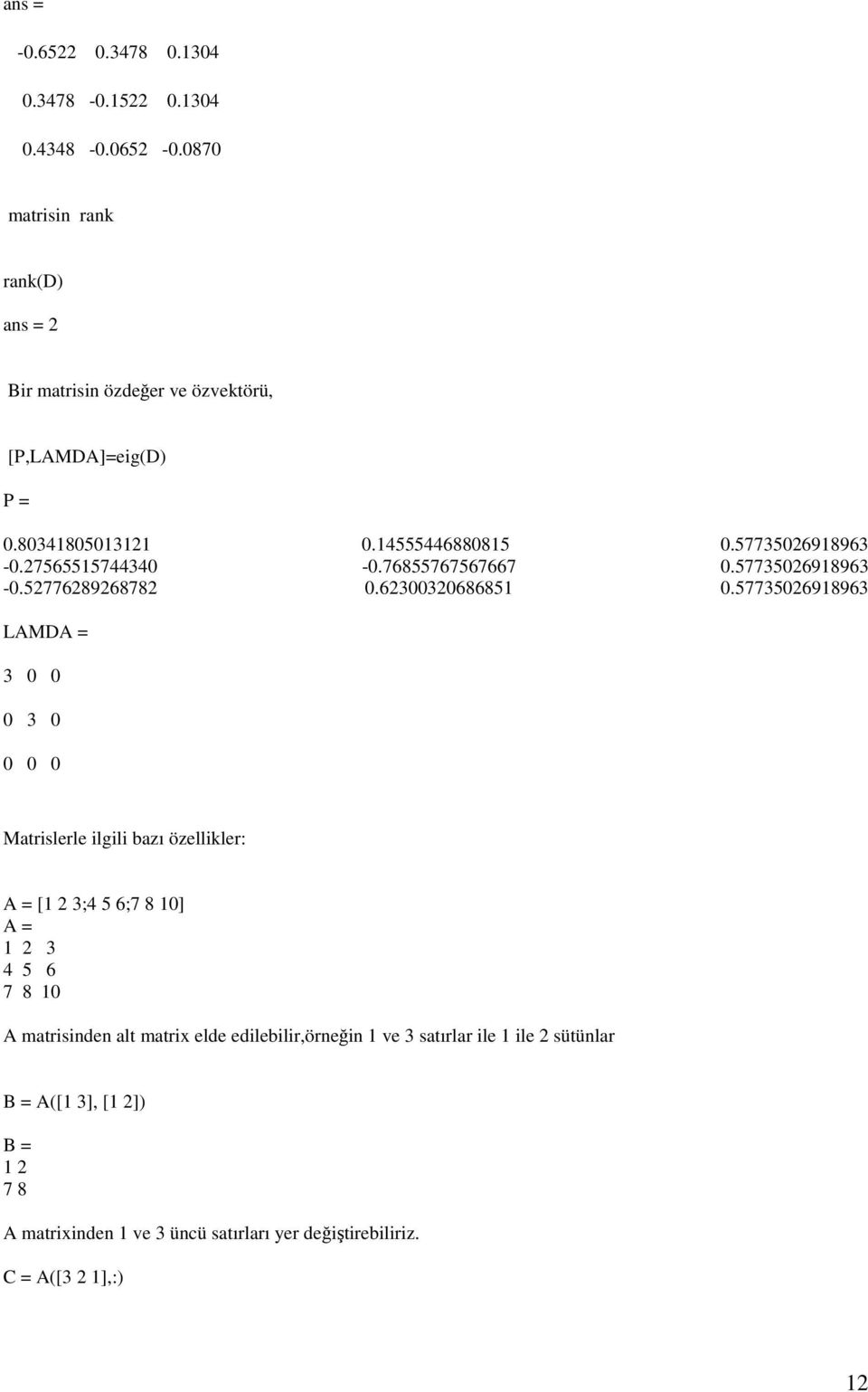 ans =

-0.6522 0.3478 0.1304

0.3478 -0.1522 0.1304

0.4348 -0.0652 -0.0870

matrisin rank

rank(D)

ans = 2

Bir matrisin özdeğer ve özvektörü,

[P,LAMDA]=eig(D)

P =

0.80341805013121 0.14555446880815 0.57735026918963
-0.27565515744340 -0.76855767567667 0.57735026918963
-0.52776289268782 0.62300320686851 0.57735026918963

LAMDA =

3 0 0

0 3 0

0 0 0

Matrislerle ilgili bazı özellikler:

A = [1 2 3;4 5 6;7 8 10]
A =
1 2 3
4 5 6
7 8 10

A matrisinden alt matrix elde edilebilir,örneğin 1 ve 3 satırlar ile 1 ile 2 sütünlar

B = A([1 3], [1 2])

B =
1 2
7 8

A matrixinden 1 ve 3 üncü satırları yer değiştirebiliriz.

C = A([3 2 1],:)

12